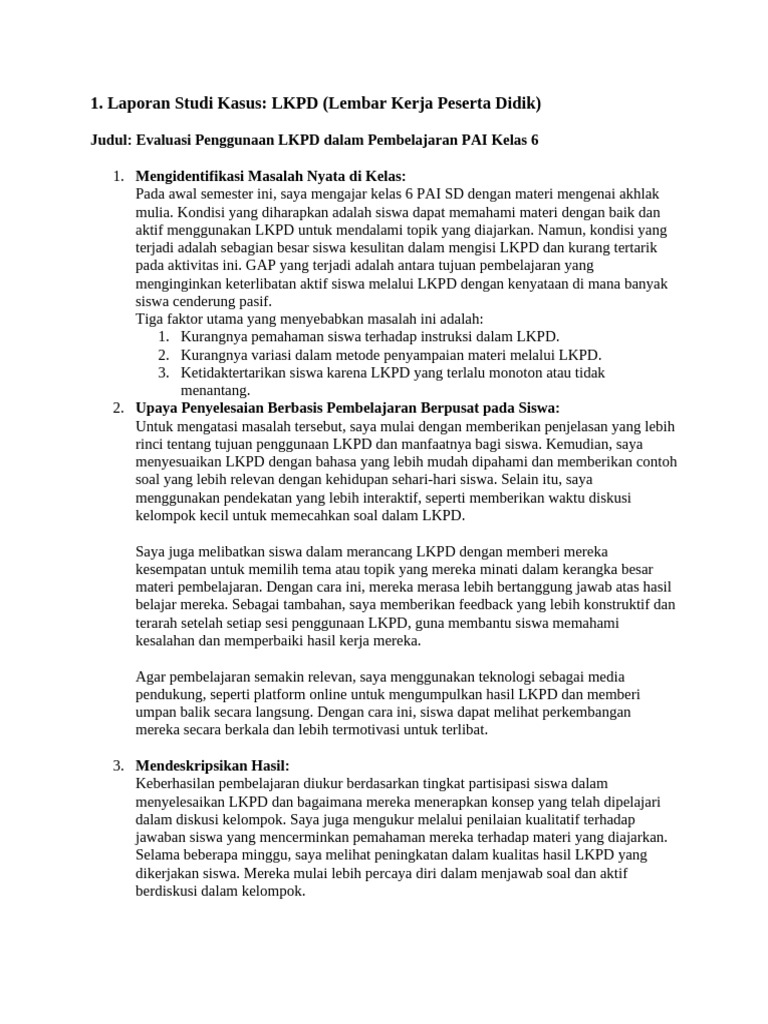 1. Laporan Studi Kasus: LKPD (Lembar Kerja Peserta Didik)

Judul: Evaluasi Penggunaan LKPD dalam Pembelajaran PAI Kelas 6

1. Mengidentifikasi Masalah Nyata di Kelas:
Pada awal semester ini, saya mengajar kelas 6 PAI SD dengan materi mengenai akhlak mulia. Kondisi yang diharapkan adalah siswa dapat memahami materi dengan baik dan aktif menggunakan LKPD untuk mendalami topik yang diajarkan. Namun, kondisi yang terjadi adalah sebagian besar siswa kesulitan dalam mengisi LKPD dan kurang tertarik pada aktivitas ini. GAP yang terjadi adalah antara tujuan pembelajaran yang menginginkan keterlibatan aktif siswa melalui LKPD dengan kenyataan di mana banyak siswa cenderung pasif.
Tiga faktor utama yang menyebabkan masalah ini adalah:
1. Kurangnya pemahaman siswa terhadap instruksi dalam LKPD.
2. Kurangnya variasi dalam metode penyampaian materi melalui LKPD.
3. Ketidaktertarikan siswa karena LKPD yang terlalu monoton atau tidak menantang.
2. Upaya Penyelesaian Berbasis Pembelajaran Berpusat pada Siswa:
Untuk mengatasi masalah tersebut, saya mulai dengan memberikan penjelasan yang lebih rinci tentang tujuan penggunaan LKPD dan manfaatnya bagi siswa. Kemudian, saya menyesuaikan LKPD dengan bahasa yang lebih mudah dipahami dan memberikan contoh soal yang lebih relevan dengan kehidupan sehari-hari siswa. Selain itu, saya menggunakan pendekatan yang lebih interaktif, seperti memberikan waktu diskusi kelompok kecil untuk memecahkan soal dalam LKPD.

Saya juga melibatkan siswa dalam merancang LKPD dengan memberi mereka kesempatan untuk memilih tema atau topik yang mereka minati dalam kerangka besar materi pembelajaran. Dengan cara ini, mereka merasa lebih bertanggung jawab atas hasil belajar mereka. Sebagai tambahan, saya memberikan feedback yang lebih konstruktif dan terarah setelah setiap sesi penggunaan LKPD, guna membantu siswa memahami kesalahan dan memperbaiki hasil kerja mereka.

Agar pembelajaran semakin relevan, saya menggunakan teknologi sebagai media pendukung, seperti platform online untuk mengumpulkan hasil LKPD dan memberi umpan balik secara langsung. Dengan cara ini, siswa dapat melihat perkembangan mereka secara berkala dan lebih termotivasi untuk terlibat.

3. Mendeskripsikan Hasil:
Keberhasilan pembelajaran diukur berdasarkan tingkat partisipasi siswa dalam menyelesaikan LKPD dan bagaimana mereka menerapkan konsep yang telah dipelajari dalam diskusi kelompok. Saya juga mengukur melalui penilaian kualitatif terhadap jawaban siswa yang mencerminkan pemahaman mereka terhadap materi yang diajarkan. Selama beberapa minggu, saya melihat peningkatan dalam kualitas hasil LKPD yang dikerjakan siswa. Mereka mulai lebih percaya diri dalam menjawab soal dan aktif berdiskusi dalam kelompok.